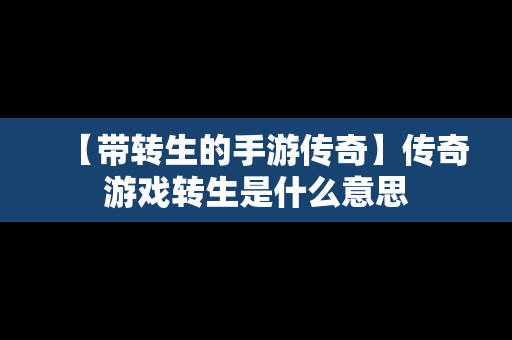 【带转生的手游传奇】传奇游戏转生是什么意思